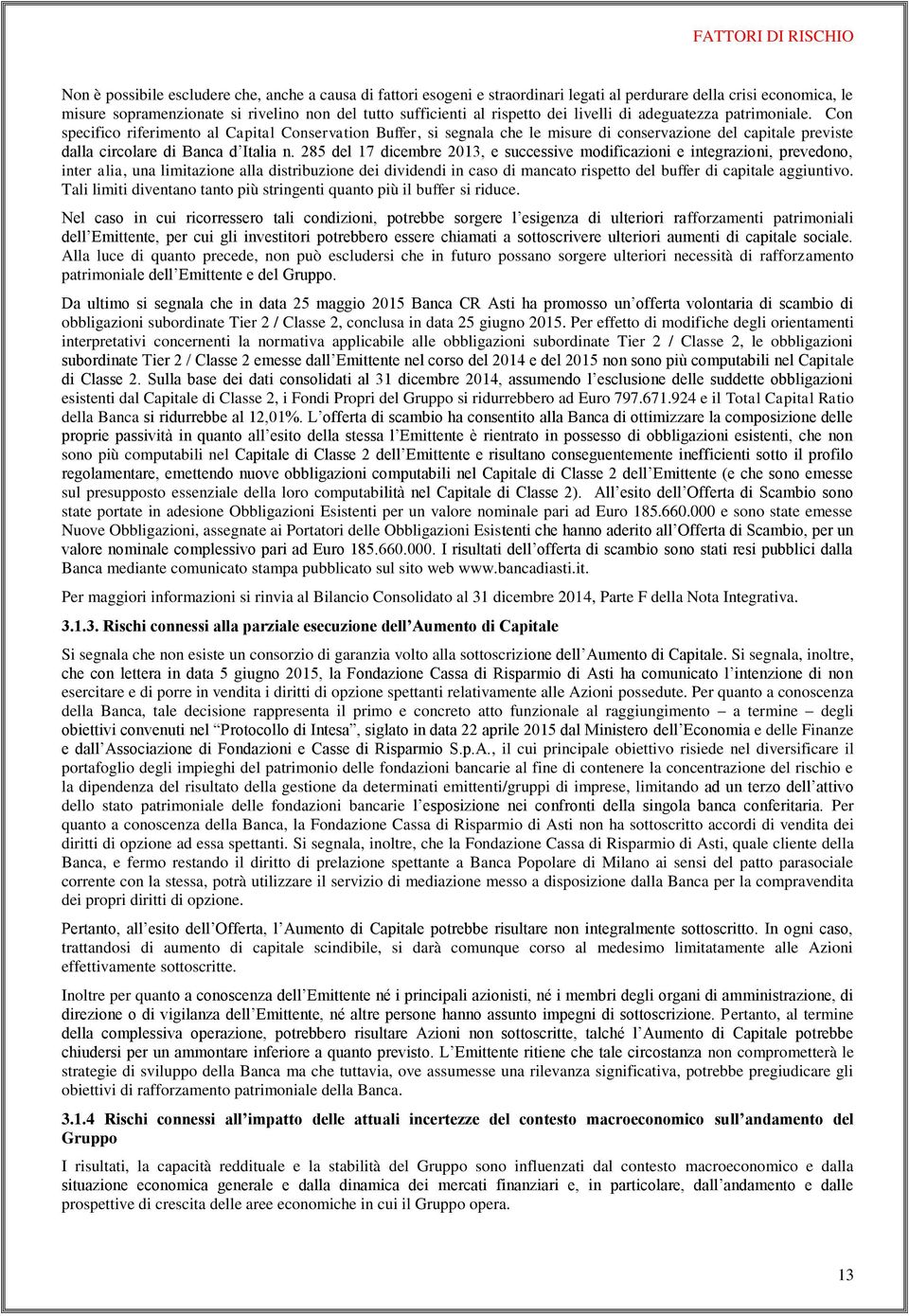 FATTORI DI RISCHIO

Non è possibile escludere che, anche a causa di fattori esogeni e straordinari legati al perdurare della crisi economica, le misure sopramenzionate si rivelino non del tutto sufficienti al rispetto dei livelli di adeguatezza patrimoniale. Con specifico riferimento al Capital Conservation Buffer, si segnala che le misure di conservazione del capitale previste dalla circolare di Banca d'Italia n. 285 del 17 dicembre 2013, e successive modificazioni e integrazioni, prevedono, inter alia, una limitazione alla distribuzione dei dividendi in caso di mancato rispetto del buffer di capitale aggiuntivo. Tali limiti diventano tanto più stringenti quanto più il buffer si riduce.

Nel caso in cui ricorressero tali condizioni, potrebbe sorgere l'esigenza di ulteriori rafforzamenti patrimoniali dell'Emittente, per cui gli investitori potrebbero essere chiamati a sottoscrivere ulteriori aumenti di capitale sociale. Alla luce di quanto precede, non può escludersi che in futuro possano sorgere ulteriori necessità di rafforzamento patrimoniale dell'Emittente e del Gruppo.

Da ultimo si segnala che in data 25 maggio 2015 Banca CR Asti ha promosso un'offerta volontaria di scambio di obbligazioni subordinate Tier 2 / Classe 2, conclusa in data 25 giugno 2015. Per effetto di modifiche degli orientamenti interpretativi concernenti la normativa applicabile alle obbligazioni subordinate Tier 2 / Classe 2, le obbligazioni subordinate Tier 2 / Classe 2 emesse dall'Emittente nel corso del 2014 e del 2015 non sono più computabili nel Capitale di Classe 2. Sulla base dei dati consolidati al 31 dicembre 2014, assumendo l'esclusione delle suddette obbligazioni esistenti dal Capitale di Classe 2, i Fondi Propri del Gruppo si ridurrebbero ad Euro 797.671.924 e il Total Capital Ratio della Banca si ridurrebbe al 12,01%. L'offerta di scambio ha consentito alla Banca di ottimizzare la composizione delle proprie passività in quanto all'esito della stessa l'Emittente è rientrato in possesso di obbligazioni esistenti, che non sono più computabili nel Capitale di Classe 2 dell'Emittente e risultano conseguentemente inefficienti sotto il profilo regolamentare, emettendo nuove obbligazioni computabili nel Capitale di Classe 2 dell'Emittente (e che sono emesse sul presupposto essenziale della loro computabilità nel Capitale di Classe 2). All'esito dell'Offerta di Scambio sono state portate in adesione Obbligazioni Esistenti per un valore nominale pari ad Euro 185.660.000 e sono state emesse Nuove Obbligazioni, assegnate ai Portatori delle Obbligazioni Esistenti che hanno aderito all'Offerta di Scambio, per un valore nominale complessivo pari ad Euro 185.660.000. I risultati dell'offerta di scambio sono stati resi pubblici dalla Banca mediante comunicato stampa pubblicato sul sito web www.bancadiasti.it.

Per maggiori informazioni si rinvia al Bilancio Consolidato al 31 dicembre 2014, Parte F della Nota Integrativa.

3.1.3. Rischi connessi alla parziale esecuzione dell'Aumento di Capitale

Si segnala che non esiste un consorzio di garanzia volto alla sottoscrizione dell'Aumento di Capitale. Si segnala, inoltre, che con lettera in data 5 giugno 2015, la Fondazione Cassa di Risparmio di Asti ha comunicato l'intenzione di non esercitare e di porre in vendita i diritti di opzione spettanti relativamente alle Azioni possedute. Per quanto a conoscenza della Banca, tale decisione rappresenta il primo e concreto atto funzionale al raggiungimento – a termine – degli obiettivi convenuti nel "Protocollo di Intesa", siglato in data 22 aprile 2015 dal Ministero dell'Economia e delle Finanze e dall'Associazione di Fondazioni e Casse di Risparmio S.p.A., il cui principale obiettivo risiede nel diversificare il portafoglio degli impieghi del patrimonio delle fondazioni bancarie al fine di contenere la concentrazione del rischio e la dipendenza del risultato della gestione da determinati emittenti/gruppi di imprese, limitando ad un terzo dell'attivo dello stato patrimoniale delle fondazioni bancarie l'esposizione nei confronti della singola banca conferitaria. Per quanto a conoscenza della Banca, la Fondazione Cassa di Risparmio di Asti non ha sottoscritto accordi di vendita dei diritti di opzione ad essa spettanti. Si segnala, inoltre, che la Fondazione Cassa di Risparmio di Asti, quale cliente della Banca, e fermo restando il diritto di prelazione spettante a Banca Popolare di Milano ai sensi del patto parasociale corrente con la stessa, potrà utilizzare il servizio di mediazione messo a disposizione dalla Banca per la compravendita dei propri diritti di opzione.

Pertanto, all'esito dell'Offerta, l'Aumento di Capitale potrebbe risultare non integralmente sottoscritto. In ogni caso, trattandosi di aumento di capitale scindibile, si darà comunque corso al medesimo limitatamente alle Azioni effettivamente sottoscritte.

Inoltre per quanto a conoscenza dell'Emittente né i principali azionisti, né i membri degli organi di amministrazione, di direzione o di vigilanza dell'Emittente, né altre persone hanno assunto impegni di sottoscrizione. Pertanto, al termine della complessiva operazione, potrebbero risultare Azioni non sottoscritte, talché l'Aumento di Capitale potrebbe chiudersi per un ammontare inferiore a quanto previsto. L'Emittente ritiene che tale circostanza non comprometterà le strategie di sviluppo della Banca ma che tuttavia, ove assumesse una rilevanza significativa, potrebbe pregiudicare gli obiettivi di rafforzamento patrimoniale della Banca.

3.1.4 Rischi connessi all'impatto delle attuali incertezze del contesto macroeconomico sull'andamento del Gruppo

I risultati, la capacità reddituale e la stabilità del Gruppo sono influenzati dal contesto macroeconomico e dalla situazione economica generale e dalla dinamica dei mercati finanziari e, in particolare, dall'andamento e dalle prospettive di crescita delle aree economiche in cui il Gruppo opera.

13